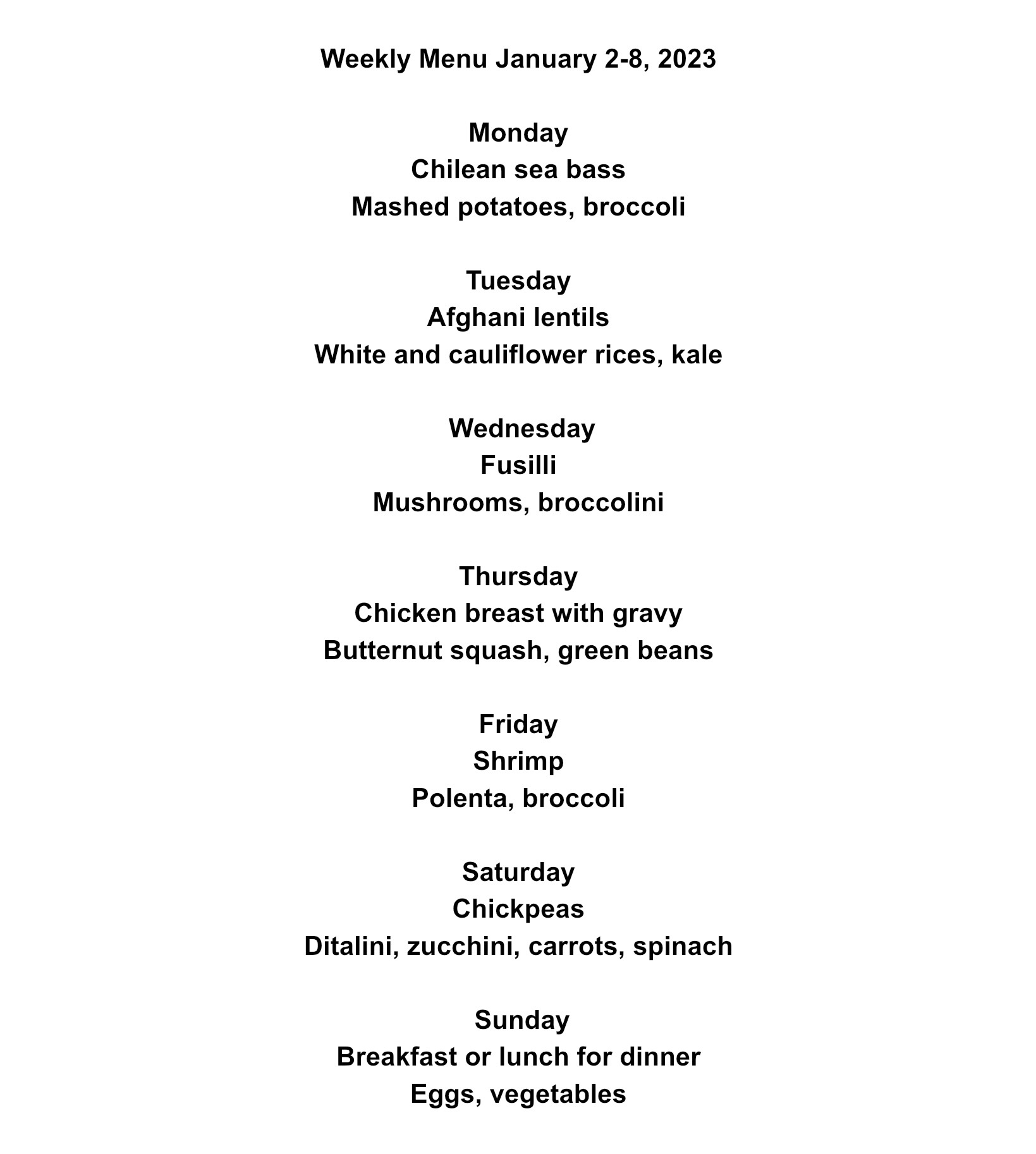 Weekly Menu January 2-8, 2023

Monday
Chilean sea bass
Mashed potatoes, broccoli

Tuesday
Afghani lentils
White and cauliflower rices, kale

Wednesday
Fusilli
Mushrooms, broccolini

Thursday
Chicken breast with gravy
Butternut squash, green beans

Friday
Shrimp
Polenta, broccoli

Saturday
Chickpeas
Ditalini, zucchini, carrots, spinach

Sunday
Breakfast or lunch for dinner
Eggs, vegetables